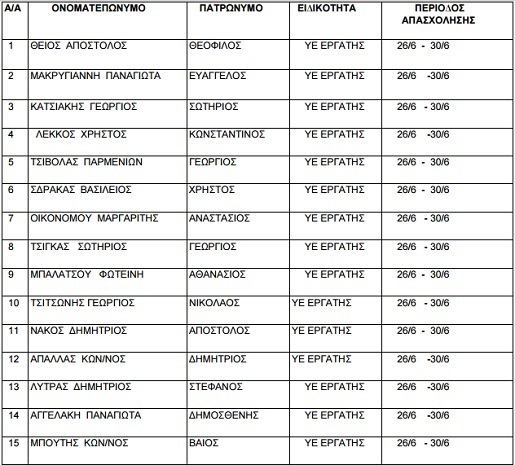 | Α/Α | ΟΝΟΜΑΤΕΠΩΝΥΜΟ | ΠΑΤΡΩΝΥΜΟ | ΕΙΔΙΚΟΤΗΤΑ | ΠΕΡΙΟΔΟΣ ΑΠΑΣΧΟΛΗΣΗΣ |
|---|---|---|---|---|
| 1 | ΘΕΙΟΣ ΑΠΟΣΤΟΛΟΣ | ΘΕΟΦΙΛΟΣ | ΥΕ ΕΡΓΑΤΗΣ | 26/6 - 30/6 |
| 2 | ΜΑΚΡΥΓΙΑΝΝΗ ΠΑΝΑΓΙΩΤΑ | ΕΥΑΓΓΕΛΟΣ | ΥΕ ΕΡΓΑΤΗΣ | 26/6 -30/6 |
| 3 | ΚΑΤΣΙΑΚΗΣ ΓΕΩΡΓΙΟΣ | ΣΩΤΗΡΙΟΣ | ΥΕ ΕΡΓΑΤΗΣ | 26/6 - 30/6 |
| 4 | ΛΕΚΚΟΣ ΧΡΗΣΤΟΣ | ΚΩΝΣΤΑΝΤΙΝΟΣ | ΥΕ ΕΡΓΑΤΗΣ | 26/6 -30/6 |
| 5 | ΤΣΙΒΟΛΑΣ ΠΑΡΜΕΝΙΩΝ | ΓΕΩΡΓΙΟΣ | ΥΕ ΕΡΓΑΤΗΣ | 26/6 - 30/6 |
| 6 | ΣΔΡΑΚΑΣ ΒΑΣΙΛΕΙΟΣ | ΧΡΗΣΤΟΣ | ΥΕ ΕΡΓΑΤΗΣ | 26/6 - 30/6 |
| 7 | ΟΙΚΟΝΟΜΟΥ ΜΑΡΓΑΡΙΤΗΣ | ΑΝΑΣΤΑΣΙΟΣ | ΥΕ ΕΡΓΑΤΗΣ | 26/6 - 30/6 |
| 8 | ΤΣΙΓΚΑΣ ΣΩΤΗΡΙΟΣ | ΓΕΩΡΓΙΟΣ | ΥΕ ΕΡΓΑΤΗΣ | 26/6 - 30/6 |
| 9 | ΜΠΑΛΑΤΣΟΥ ΦΩΤΕΙΝΗ | ΑΘΑΝΑΣΙΟΣ | ΥΕ ΕΡΓΑΤΗΣ | 26/6 - 30/6 |
| 10 | ΤΣΙΤΣΩΝΗΣ ΓΕΩΡΓΙΟΣ | ΝΙΚΟΛΑΟΣ | ΥΕ ΕΡΓΑΤΗΣ | 26/6 - 30/6 |
| 11 | ΝΑΚΟΣ ΔΗΜΗΤΡΙΟΣ | ΑΠΟΣΤΟΛΟΣ | ΥΕ ΕΡΓΑΤΗΣ | 26/6 - 30/6 |
| 12 | ΑΠΑΛΛΑΣ ΚΩΝ/ΝΟΣ | ΔΗΜΗΤΡΙΟΣ | ΥΕ ΕΡΓΑΤΗΣ | 26/6 -30/6 |
| 13 | ΛΥΤΡΑΣ ΔΗΜΗΤΡΙΟΣ | ΣΤΕΦΑΝΟΣ | ΥΕ ΕΡΓΑΤΗΣ | 26/6 -30/6 |
| 14 | ΑΓΓΕΛΑΚΗ ΠΑΝΑΓΙΩΤΑ | ΔΗΜΟΣΘΕΝΗΣ | ΥΕ ΕΡΓΑΤΗΣ | 26/6 -30/6 |
| 15 | ΜΠΟΥΤΗΣ ΚΩΝ/ΝΟΣ | ΒΑΙΟΣ | ΥΕ ΕΡΓΑΤΗΣ | 26/6 - 30/6 |